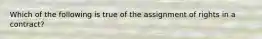 Which of the following is true of the assignment of rights in a contract?